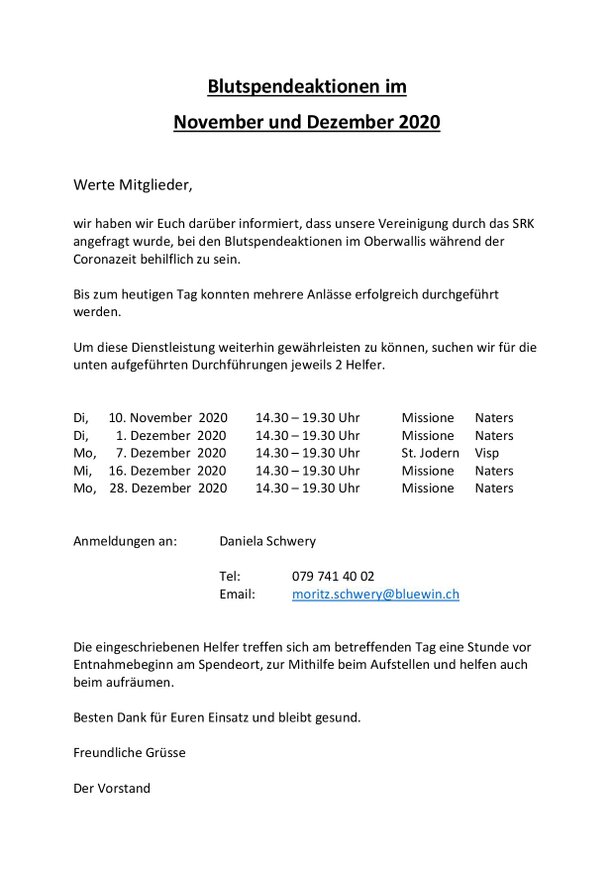 Blutspendeaktionen im

November und Dezember 2020

Werte Mitglieder,

wir haben wir Euch darüber informiert, dass unsere Vereinigung durch das SRK angefragt wurde, bei den Blutspendeaktionen im Oberwallis während der Coronazeit behilflich zu sein.

Bis zum heutigen Tag konnten mehrere Anlässe erfolgreich durchgeführt werden.

Um diese Dienstleistung weiterhin gewährleisten zu können, suchen wir für die unten aufgeführten Durchführungen jeweils 2 Helfer.

| | | | | |
|---|---|---|---|---|
| Di, | 10. November 2020 | 14.30 – 19.30 Uhr | Missione | Naters |
| Di, | 1. Dezember 2020 | 14.30 – 19.30 Uhr | Missione | Naters |
| Mo, | 7. Dezember 2020 | 14.30 – 19.30 Uhr | St. Jodern | Visp |
| Mi, | 16. Dezember 2020 | 14.30 – 19.30 Uhr | Missione | Naters |
| Mo, | 28. Dezember 2020 | 14.30 – 19.30 Uhr | Missione | Naters |

Anmeldungen an: Daniela Schwery

Tel: 079 741 40 02
Email: moritz.schwery@bluewin.ch

Die eingeschriebenen Helfer treffen sich am betreffenden Tag eine Stunde vor Entnahmebeginn am Spendeort, zur Mithilfe beim Aufstellen und helfen auch beim aufräumen.

Besten Dank für Euren Einsatz und bleibt gesund.

Freundliche Grüsse

Der Vorstand